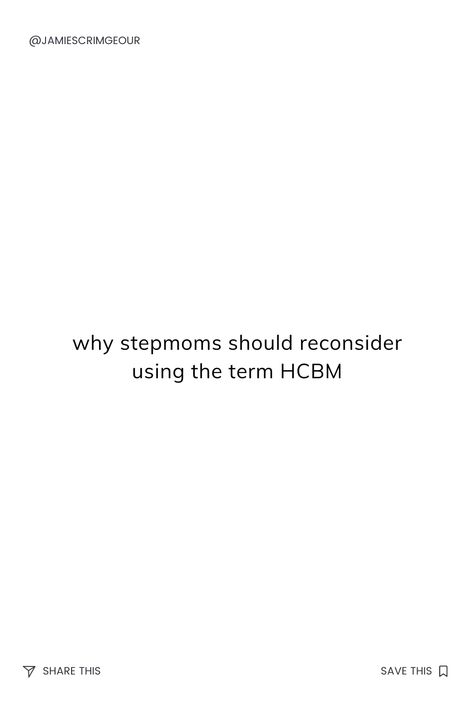 @JAMIESCRIMGEOUR

why stepmoms should reconsider using the term HCBM

SHARE THIS

SAVE THIS